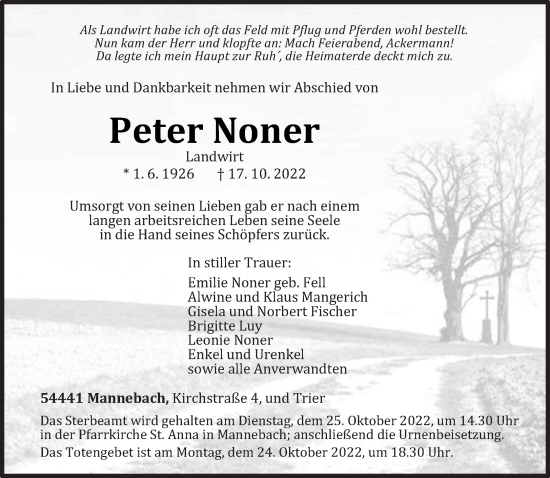 Als Landwirt habe ich oft das Feld mit Pflug und Pferden wohl bestellt.
Nun kam der Herr und klopfte an: Mach Feierabend, Ackermann!
Da legte ich mein Haupt zur Ruh´, die Heimaterde deckt mich zu.

In Liebe und Dankbarkeit nehmen wir Abschied von

Peter Noner

Landwirt

* 1. 6. 1926 † 17. 10. 2022

Umsorgt von seinen Lieben gab er nach einem langen arbeitsreichen Leben seine Seele in die Hand seines Schöpfers zurück.

In stiller Trauer:

Emilie Noner geb. Fell
Alwine und Klaus Mangerich
Gisela und Norbert Fischer
Brigitte Luy
Leonie Noner
Enkel und Urenkel
sowie alle Anverwandten

54441 Mannebach, Kirchstraße 4, und Trier

Das Sterbeamt wird gehalten am Dienstag, dem 25. Oktober 2022, um 14.30 Uhr in der Pfarrkirche St. Anna in Mannebach; anschließend die Urnenbeisetzung.

Das Totengebet ist am Montag, dem 24. Oktober 2022, um 18.30 Uhr.